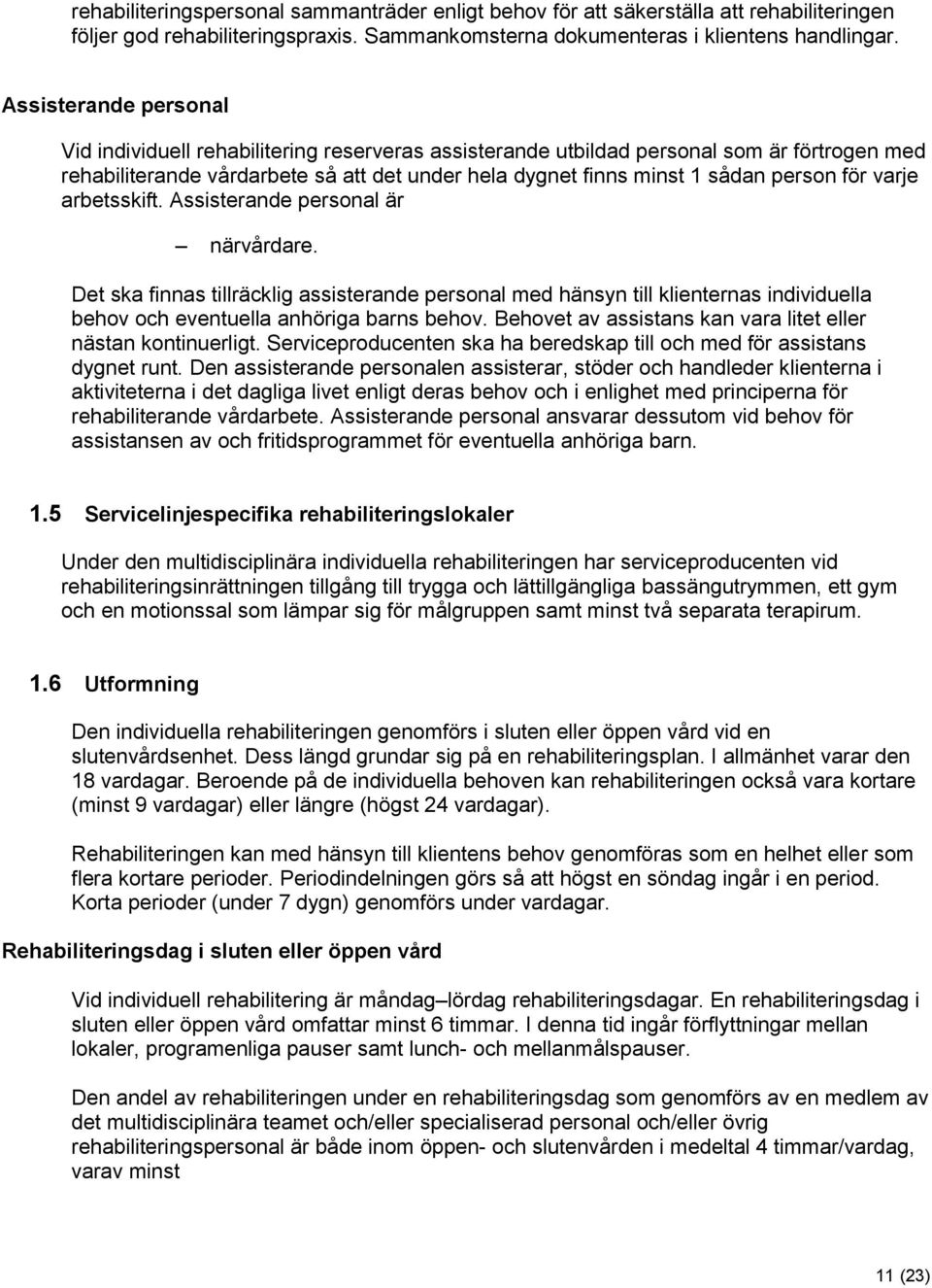 rehabiliteringspersonal sammanträder enligt behov för att säkerställa att rehabiliteringen följer god rehabiliteringspraxis. Sammankomsterna dokumenteras i klientens handlingar.

Assisterande personal

Vid individuell rehabilitering reserveras assisterande utbildad personal som är förtrogen med rehabiliterande vårdarbete så att det under hela dygnet finns minst 1 sådan person för varje arbetsskift. Assisterande personal är

– närvårdare.

Det ska finnas tillräcklig assisterande personal med hänsyn till klienternas individuella behov och eventuella anhöriga barns behov. Behovet av assistans kan vara litet eller nästan kontinuerligt. Serviceproducenten ska ha beredskap till och med för assistans dygnet runt. Den assisterande personalen assisterar, stöder och handleder klienterna i aktiviteterna i det dagliga livet enligt deras behov och i enlighet med principerna för rehabiliterande vårdarbete. Assisterande personal ansvarar dessutom vid behov för assistansen av och fritidsprogrammet för eventuella anhöriga barn.

1.5 Servicelinjespecifika rehabiliteringslokaler

Under den multidisciplinära individuella rehabiliteringen har serviceproducenten vid rehabiliteringsinrättningen tillgång till trygga och lättillgängliga bassängutrymmen, ett gym och en motionssal som lämpar sig för målgruppen samt minst två separata terapirum.

1.6 Utformning

Den individuella rehabiliteringen genomförs i sluten eller öppen vård vid en slutenvårdsenhet. Dess längd grundar sig på en rehabiliteringsplan. I allmänhet varar den 18 vardagar. Beroende på de individuella behoven kan rehabiliteringen också vara kortare (minst 9 vardagar) eller längre (högst 24 vardagar).

Rehabiliteringen kan med hänsyn till klientens behov genomföras som en helhet eller som flera kortare perioder. Periodindelningen görs så att högst en söndag ingår i en period. Korta perioder (under 7 dygn) genomförs under vardagar.

Rehabiliteringsdag i sluten eller öppen vård

Vid individuell rehabilitering är måndag–lördag rehabiliteringsdagar. En rehabiliteringsdag i sluten eller öppen vård omfattar minst 6 timmar. I denna tid ingår förflyttningar mellan lokaler, programenliga pauser samt lunch- och mellanmålspauser.

Den andel av rehabiliteringen under en rehabiliteringsdag som genomförs av en medlem av det multidisciplinära teamet och/eller specialiserad personal och/eller övrig rehabiliteringspersonal är både inom öppen- och slutenvården i medeltal 4 timmar/vardag, varav minst

11 (23)